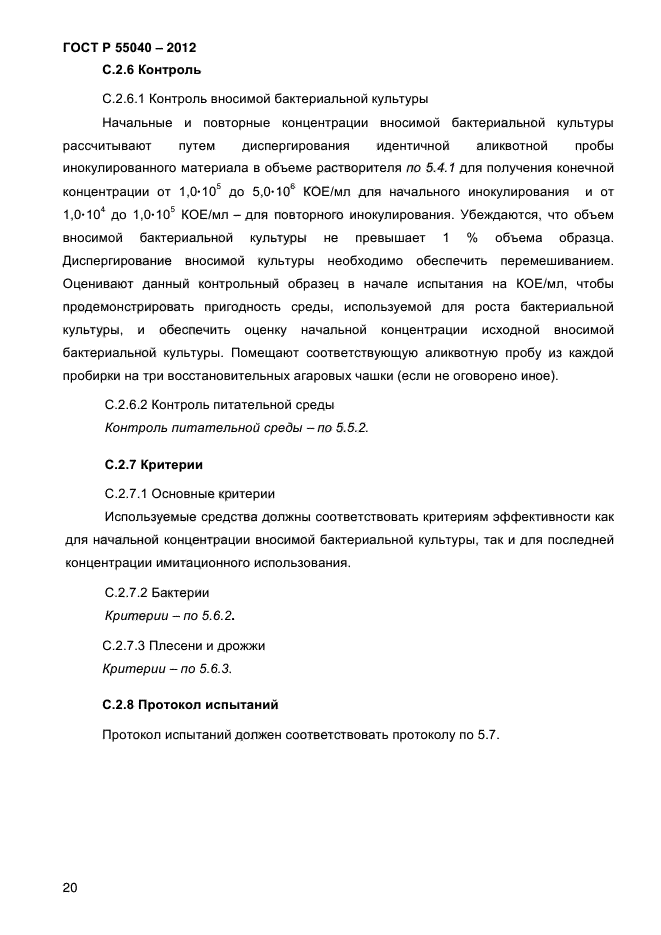 ГОСТ Р 55040 – 2012

С.2.6 Контроль

С.2.6.1 Контроль вносимой бактериальной культуры

Начальные и повторные концентрации вносимой бактериальной культуры рассчитывают путем диспергирования идентичной аликвотной пробы инокулированного материала в объеме растворителя по 5.4.1 для получения конечной концентрации от $1,0 \cdot 10^5$ до $5,0 \cdot 10^6$ КОЕ/мл для начального инокулирования и от $1,0 \cdot 10^4$ до $1,0 \cdot 10^5$ КОЕ/мл – для повторного инокулирования. Убеждаются, что объем вносимой бактериальной культуры не превышает 1 % объема образца. Диспергирование вносимой культуры необходимо обеспечить перемешиванием. Оценивают данный контрольный образец в начале испытания на КОЕ/мл, чтобы продемонстрировать пригодность среды, используемой для роста бактериальной культуры, и обеспечить оценку начальной концентрации исходной вносимой бактериальной культуры. Помещают соответствующую аликвотную пробу из каждой пробирки на три восстановительных агаровых чашки (если не оговорено иное).

С.2.6.2 Контроль питательной среды

Контроль питательной среды – по 5.5.2.

С.2.7 Критерии

С.2.7.1 Основные критерии

Используемые средства должны соответствовать критериям эффективности как для начальной концентрации вносимой бактериальной культуры, так и для последней концентрации имитационного использования.

С.2.7.2 Бактерии

Критерии – по 5.6.2.

С.2.7.3 Плесени и дрожжи

Критерии – по 5.6.3.

С.2.8 Протокол испытаний

Протокол испытаний должен соответствовать протоколу по 5.7.

20